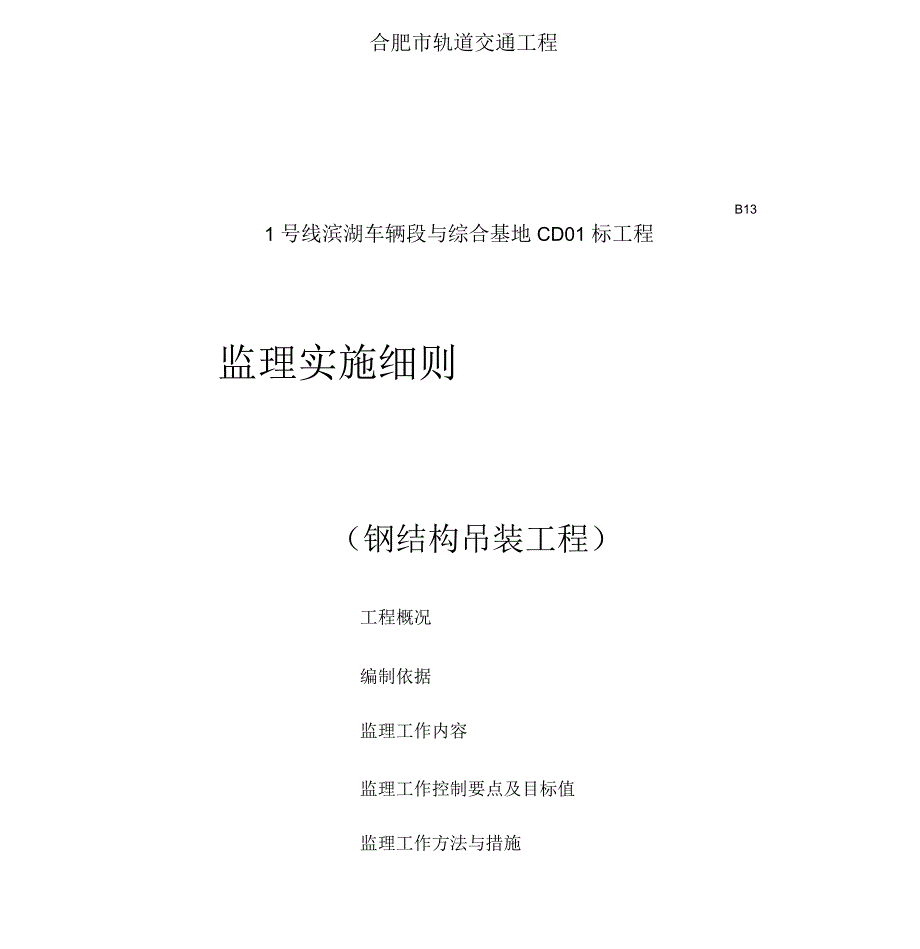 合肥市轨道交通工程

B13

1 号线滨湖车辆段与综合基地 CD01 标工程

监理实施细则

（钢结构吊装工程）

工程概况

编制依据

监理工作内容

监理工作控制要点及目标值

监理工作方法与措施